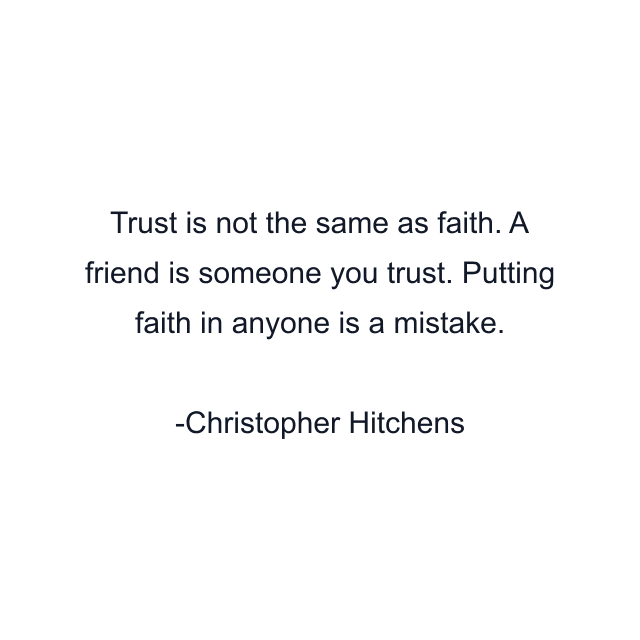 Trust is not the same as faith. A friend is someone you trust. Putting faith in anyone is a mistake.

-Christopher Hitchens